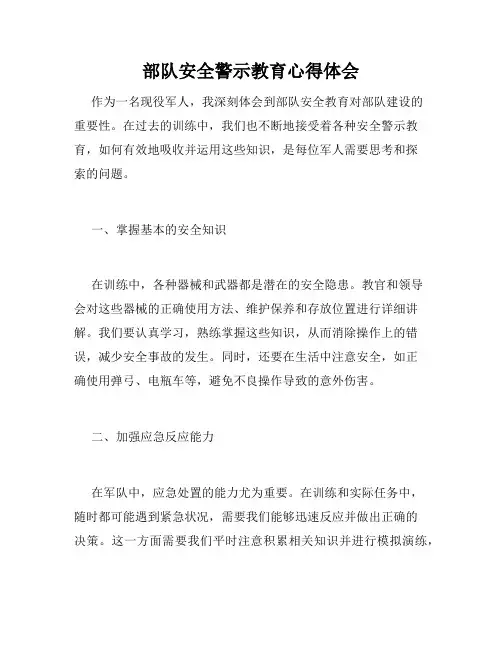 部队安全警示教育心得体会

作为一名现役军人，我深刻体会到部队安全教育对部队建设的重要性。在过去的训练中，我们也不断地接受着各种安全警示教育，如何有效地吸收并运用这些知识，是每位军人需要思考和探索的问题。

一、掌握基本的安全知识

在训练中，各种器械和武器都是潜在的安全隐患。教官和领导会对这些器械的正确使用方法、维护保养和存放位置进行详细讲解。我们要认真学习，熟练掌握这些知识，从而消除操作上的错误，减少安全事故的发生。同时，还要在生活中注意安全，如正确使用弹弓、电瓶车等，避免不良操作导致的意外伤害。

二、加强应急反应能力

在军队中，应急处置的能力尤为重要。在训练和实际任务中，随时都可能遇到紧急状况，需要我们能够迅速反应并做出正确的决策。这一方面需要我们平时注意积累相关知识并进行模拟演练，